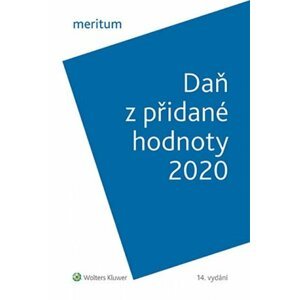 meritum

Daň
z přidané
hodnoty
2020

Wolters Kluwer

14. vydání